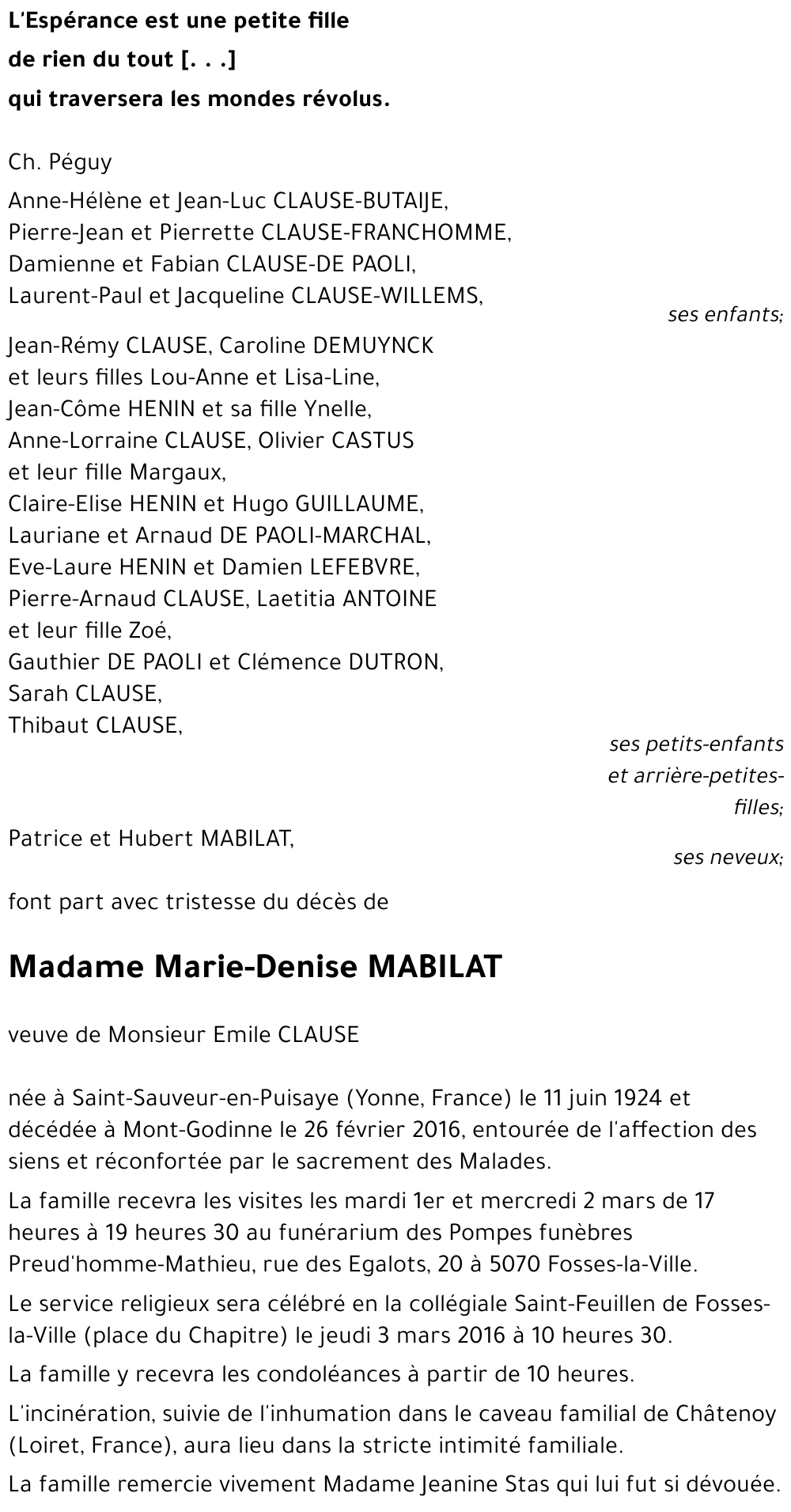 L'Espérance est une petite fille
de rien du tout [. . .]
qui traversera les mondes révolus.

Ch. Péguy

Anne-Hélène et Jean-Luc CLAUSE-BUTAIJE,
Pierre-Jean et Pierrette CLAUSE-FRANCHOMME,
Damienne et Fabian CLAUSE-DE PAOLI,
Laurent-Paul et Jacqueline CLAUSE-WILLEMS,
ses enfants;

Jean-Rémy CLAUSE, Caroline DEMUYNCK
et leurs filles Lou-Anne et Lisa-Line,
Jean-Côme HENIN et sa fille Ynelle,
Anne-Lorraine CLAUSE, Olivier CASTUS
et leur fille Margaux,
Claire-Elise HENIN et Hugo GUILLAUME,
Lauriane et Arnaud DE PAOLI-MARCHAL,
Eve-Laure HENIN et Damien LEFEBVRE,
Pierre-Arnaud CLAUSE, Laetitia ANTOINE
et leur fille Zoé,
Gauthier DE PAOLI et Clémence DUTRON,
Sarah CLAUSE,
Thibaut CLAUSE,
ses petits-enfants
et arrière-petites-filles;

Patrice et Hubert MABILAT,
ses neveux;

font part avec tristesse du décès de

Madame Marie-Denise MABILAT

veuve de Monsieur Emile CLAUSE

née à Saint-Sauveur-en-Puisaye (Yonne, France) le 11 juin 1924 et décédée à Mont-Godinne le 26 février 2016, entourée de l'affection des siens et réconfortée par le sacrement des Malades.

La famille recevra les visites les mardi 1er et mercredi 2 mars de 17 heures à 19 heures 30 au funérarium des Pompes funèbres Preud'homme-Mathieu, rue des Egalots, 20 à 5070 Fosses-la-Ville.

Le service religieux sera célébré en la collégiale Saint-Feuillen de Fosses-la-Ville (place du Chapitre) le jeudi 3 mars 2016 à 10 heures 30.

La famille y recevra les condoléances à partir de 10 heures.

L'incinération, suivie de l'inhumation dans le caveau familial de Châtenoy (Loiret, France), aura lieu dans la stricte intimité familiale.

La famille remercie vivement Madame Jeanine Stas qui lui fut si dévouée.